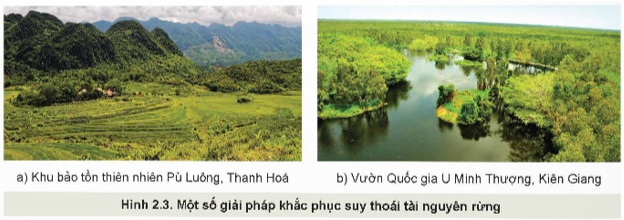 a) Khu bảo tồn thiên nhiên Pù Luông, Thanh Hoá

b) Vườn Quốc gia U Minh Thượng, Kiên Giang

Hình 2.3. Một số giải pháp khắc phục suy thoái tài nguyên rừng